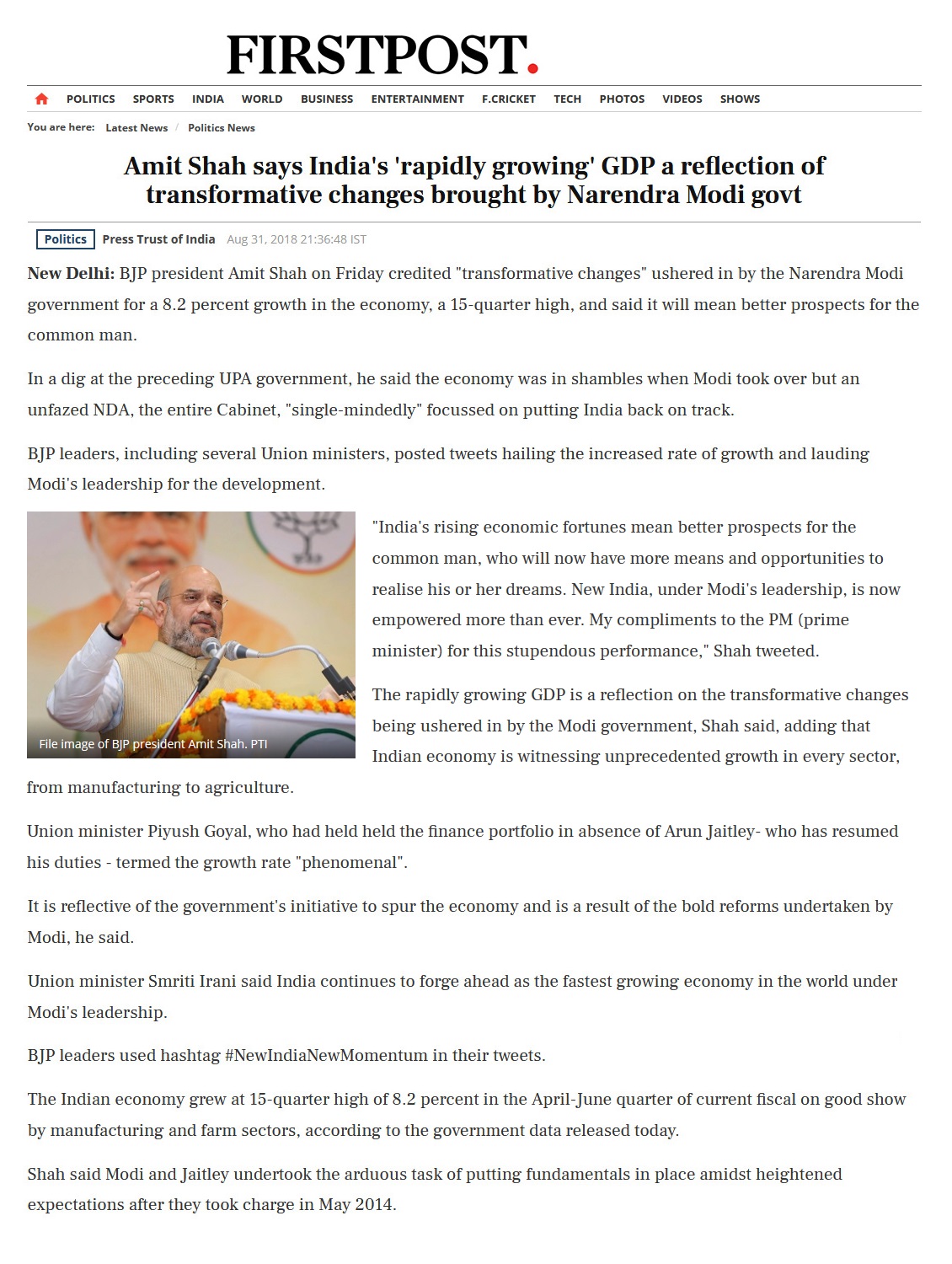 FIRSTPOST.

POLITICS SPORTS INDIA WORLD BUSINESS ENTERTAINMENT F.CRICKET TECH PHOTOS VIDEOS SHOWS

You are here: Latest News / Politics News

Amit Shah says India's 'rapidly growing' GDP a reflection of transformative changes brought by Narendra Modi govt

Politics Press Trust of India Aug 31, 2018 21:36:48 IST

New Delhi: BJP president Amit Shah on Friday credited "transformative changes" ushered in by the Narendra Modi government for a 8.2 percent growth in the economy, a 15-quarter high, and said it will mean better prospects for the common man.

In a dig at the preceding UPA government, he said the economy was in shambles when Modi took over but an unfazed NDA, the entire Cabinet, "single-mindedly" focussed on putting India back on track.

BJP leaders, including several Union ministers, posted tweets hailing the increased rate of growth and lauding Modi's leadership for the development.

File image of BJP president Amit Shah. PTI

"India's rising economic fortunes mean better prospects for the common man, who will now have more means and opportunities to realise his or her dreams. New India, under Modi's leadership, is now empowered more than ever. My compliments to the PM (prime minister) for this stupendous performance," Shah tweeted.

The rapidly growing GDP is a reflection on the transformative changes being ushered in by the Modi government, Shah said, adding that Indian economy is witnessing unprecedented growth in every sector, from manufacturing to agriculture.

Union minister Piyush Goyal, who had held held the finance portfolio in absence of Arun Jaitley- who has resumed his duties - termed the growth rate "phenomenal".

It is reflective of the government's initiative to spur the economy and is a result of the bold reforms undertaken by Modi, he said.

Union minister Smriti Irani said India continues to forge ahead as the fastest growing economy in the world under Modi's leadership.

BJP leaders used hashtag #NewIndiaNewMomentum in their tweets.

The Indian economy grew at 15-quarter high of 8.2 percent in the April-June quarter of current fiscal on good show by manufacturing and farm sectors, according to the government data released today.

Shah said Modi and Jaitley undertook the arduous task of putting fundamentals in place amidst heightened expectations after they took charge in May 2014.